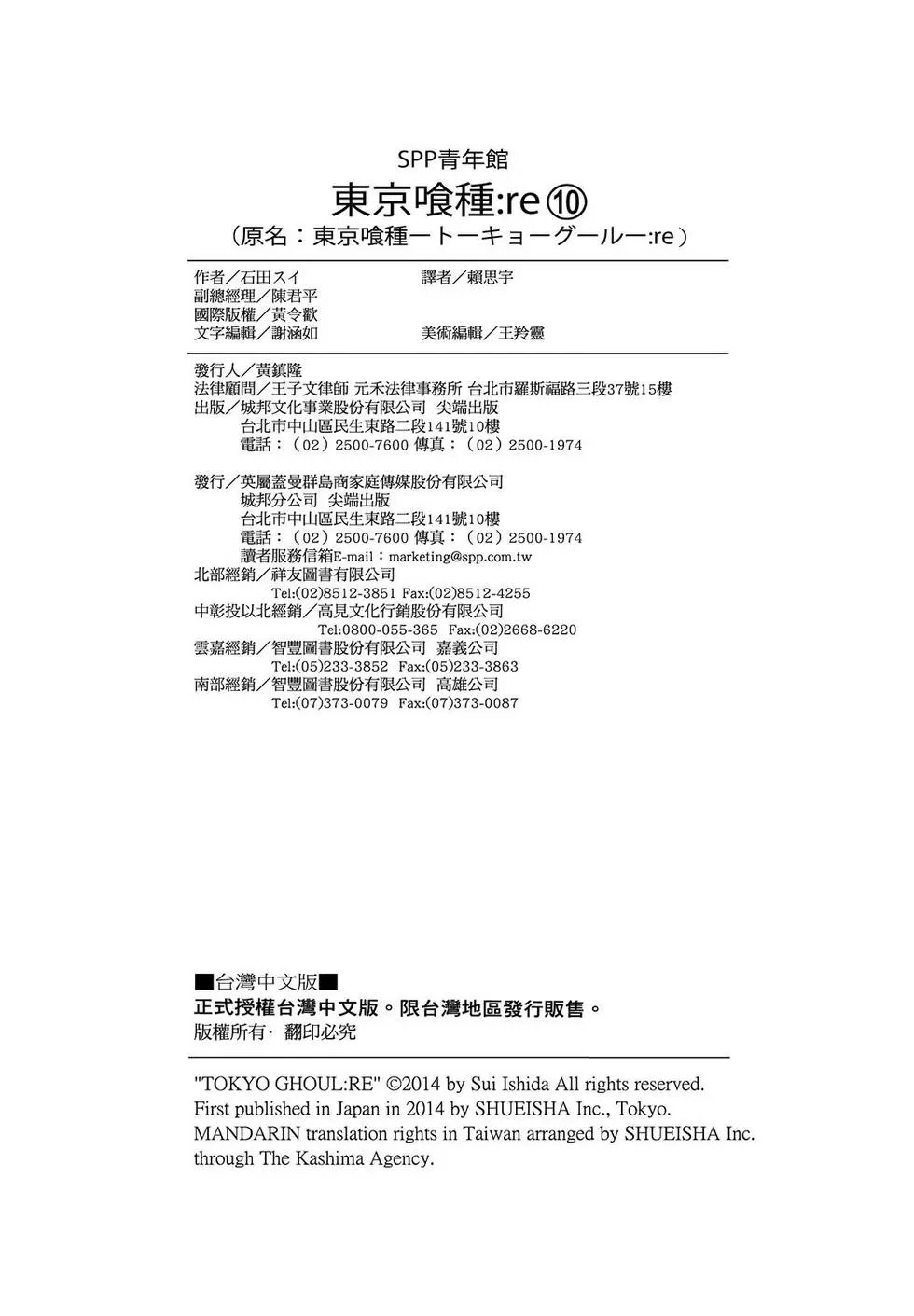 SPP青年館

東京喰種:re ⑩

（原名：東京喰種ートーキョーグールー:re）

作者／石田スイ
譯者／賴思宇
副總經理／陳君平
國際版權／黃令歡
文字編輯／謝涵如
美術編輯／王羚靈

發行人／黃鎮隆
法律顧問／王子文律師 元禾法律事務所 台北市羅斯福路三段37號15樓
出版／城邦文化事業股份有限公司 尖端出版
台北市中山區民生東路二段141號10樓
電話：（02）2500-7600 傳真：（02）2500-1974

發行／英屬蓋曼群島商家庭傳媒股份有限公司
城邦分公司 尖端出版
台北市中山區民生東路二段141號10樓
電話：（02）2500-7600 傳真：（02）2500-1974
讀者服務信箱E-mail：marketing@spp.com.tw
北部經銷／祥友圖書有限公司
Tel:(02)8512-3851 Fax:(02)8512-4255
中彰投以北經銷／高見文化行銷股份有限公司
Tel:0800-055-365 Fax:(02)2668-6220
雲嘉經銷／智豐圖書股份有限公司 嘉義公司
Tel:(05)233-3852 Fax:(05)233-3863
南部經銷／智豐圖書股份有限公司 高雄公司
Tel:(07)373-0079 Fax:(07)373-0087

■台灣中文版■
正式授權台灣中文版。限台灣地區發行販售。
版權所有· 翻印必究

"TOKYO GHOUL:RE" ©2014 by Sui Ishida All rights reserved.
First published in Japan in 2014 by SHUEISHA Inc., Tokyo.
MANDARIN translation rights in Taiwan arranged by SHUEISHA Inc. through The Kashima Agency.